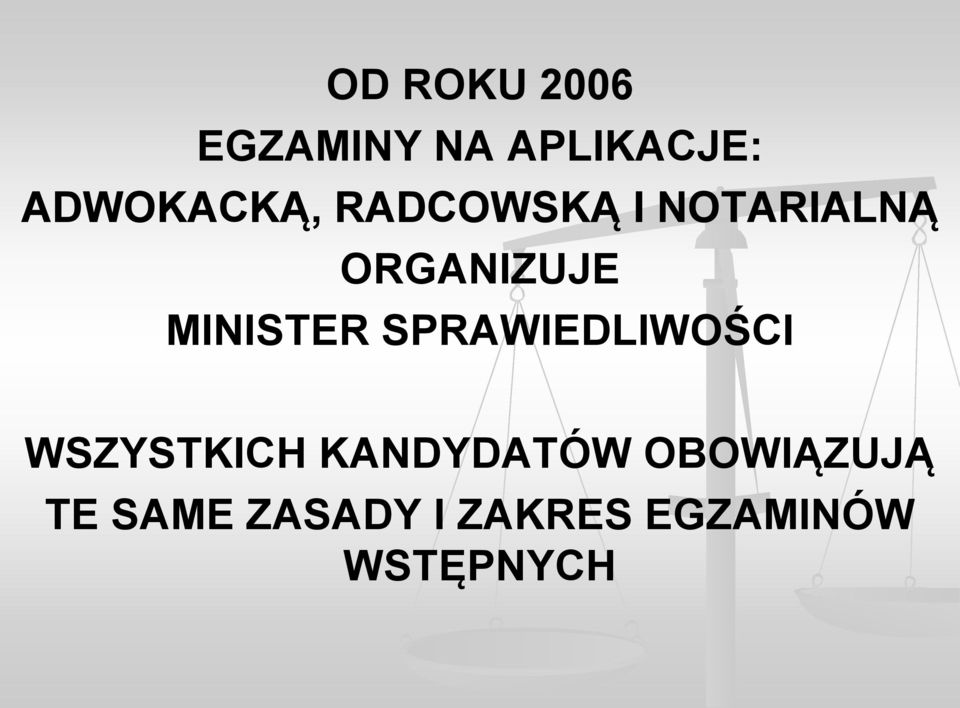 OD ROKU 2006
EGZAMINY NA APLIKACJE:
ADWOKACKĄ, RADCOWSKĄ I NOTARIALNĄ
ORGANIZUJE
MINISTER SPRAWIEDLIWOŚCI

WSZYSTKICH KANDYDATÓW OBOWIĄZUJĄ
TE SAME ZASADY I ZAKRES EGZAMINÓW WSTĘPNYCH